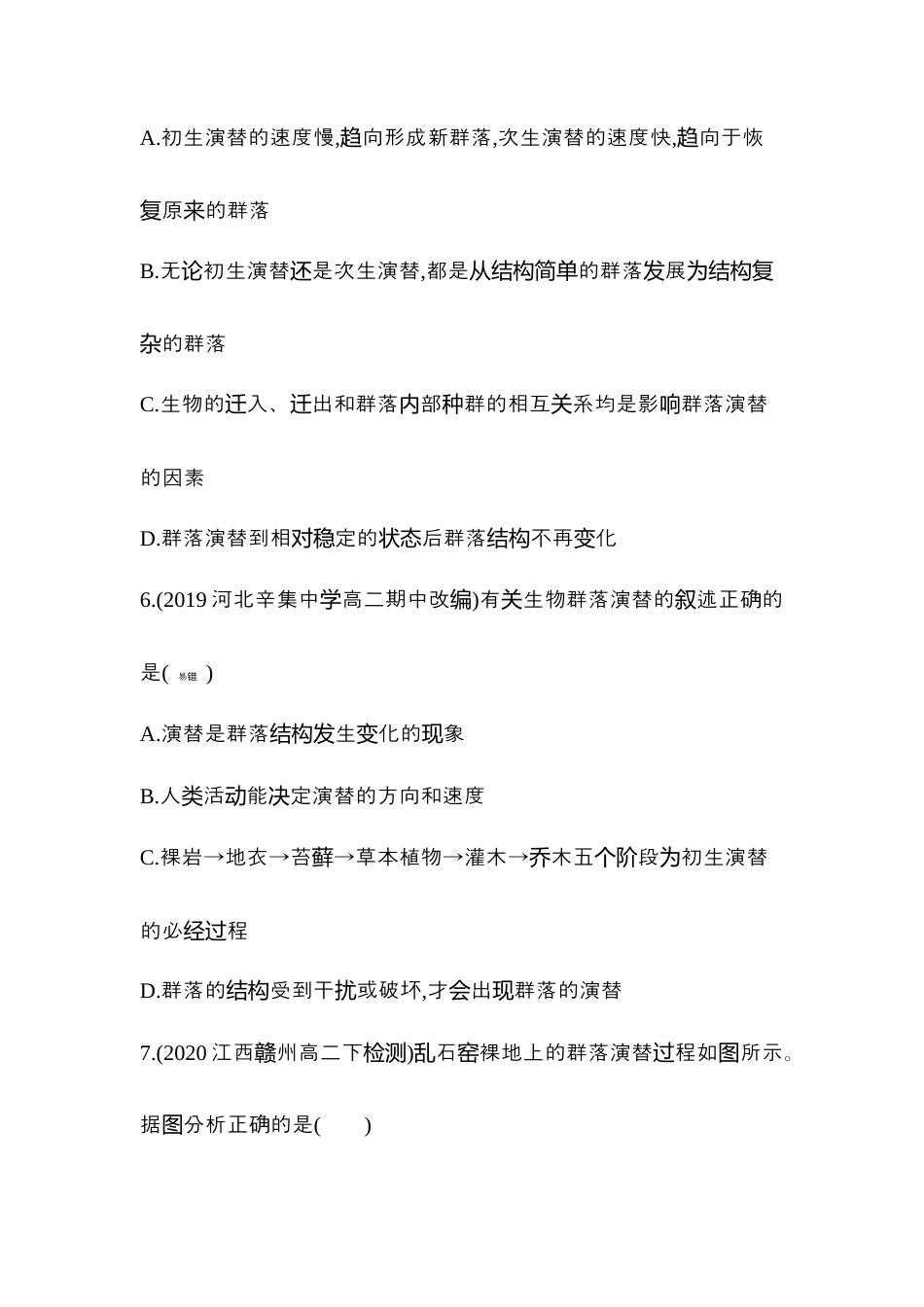 A.初生演替的速度慢,趋向形成新群落,次生演替的速度快,趋向于恢复原来的群落

B.无论初生演替还是次生演替,都是从结构简单的群落发展为结构复杂的群落

C.生物的迁入、迁出和群落内部种群的相互关系均是影响群落演替的因素

D.群落演替到相对稳定的状态后群落结构不再变化

6.(2019 河北辛集中学高二期中改编)有关生物群落演替的叙述正确的是( 易错 )

A.演替是群落结构发生变化的现象

B.人类活动能决定演替的方向和速度

C.裸岩→地衣→苔藓→草本植物→灌木→乔木五个阶段为初生演替的必经过程

D.群落的结构受到干扰或破坏,才会出现群落的演替

7.(2020 江西赣州高二下检测)乱石窑裸地上的群落演替过程如图所示。据图分析正确的是(　　)